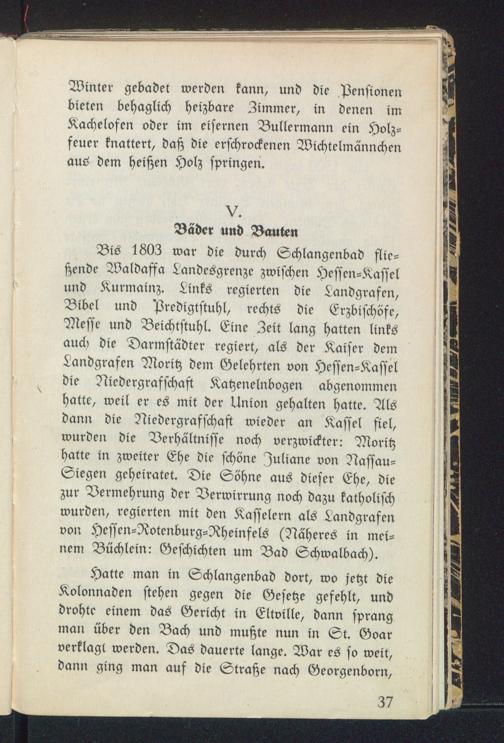 Winter gebadet werden kann, und die Pensionen bieten behaglich heizbare Zimmer, in denen im Kachelofen oder im eisernen Bullermann ein Holzfeuer knattert, daß die erschrockenen Wichtelmännchen aus dem heißen Holz springen.

V.
Bäder und Bauten

Bis 1803 war die durch Schlangenbad fließende Waldaffa Landesgrenze zwischen Hessen-Kassel und Kurmainz. Links regierten die Landgrafen, Bibel und Predigtstuhl, rechts die Erzbischöfe, Messe und Beichtstuhl. Eine Zeit lang hatten links auch die Darmstädter regiert, als der Kaiser dem Landgrafen Moritz dem Gelehrten von Hessen-Kassel die Niedergrafschaft Katzenelnbogen abgenommen hatte, weil er es mit der Union gehalten hatte. Als dann die Niedergrafschaft wieder an Kassel fiel, wurden die Verhältnisse noch verzwickter: Moritz hatte in zweiter Ehe die schöne Juliane von Nassau-Siegen geheiratet. Die Söhne aus dieser Ehe, die zur Vermehrung der Verwirrung noch dazu katholisch wurden, regierten mit den Kasselern als Landgrafen von Hessen-Rotenburg-Rheinfels (Näheres in meinem Büchlein: Geschichten um Bad Schwalbach).

Hatte man in Schlangenbad dort, wo jetzt die Kolonnaden stehen gegen die Gesetze gefehlt, und drohte einem das Gericht in Eltville, dann sprang man über den Bach und mußte nun in St. Goar verklagt werden. Das dauerte lange. War es so weit, dann ging man auf die Straße nach Georgenborn,

37